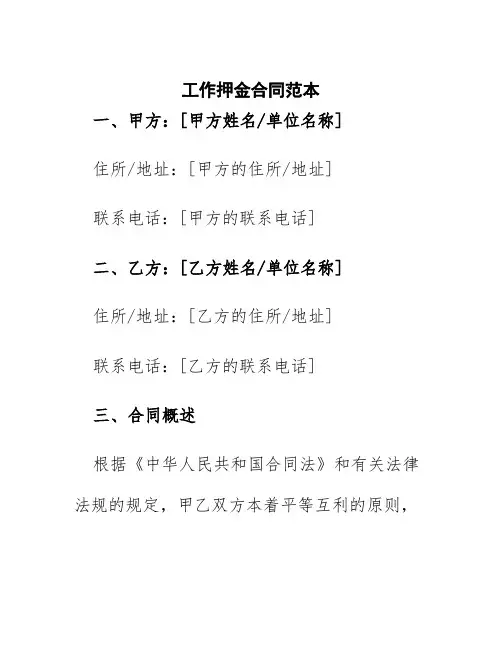 工作押金合同范本

一、甲方：[甲方姓名/单位名称]

住所/地址：[甲方的住所/地址]

联系电话：[甲方的联系电话]

二、乙方：[乙方姓名/单位名称]

住所/地址：[乙方的住所/地址]

联系电话：[乙方的联系电话]

三、合同概述

根据《中华人民共和国合同法》和有关法律法规的规定，甲乙双方本着平等互利的原则，